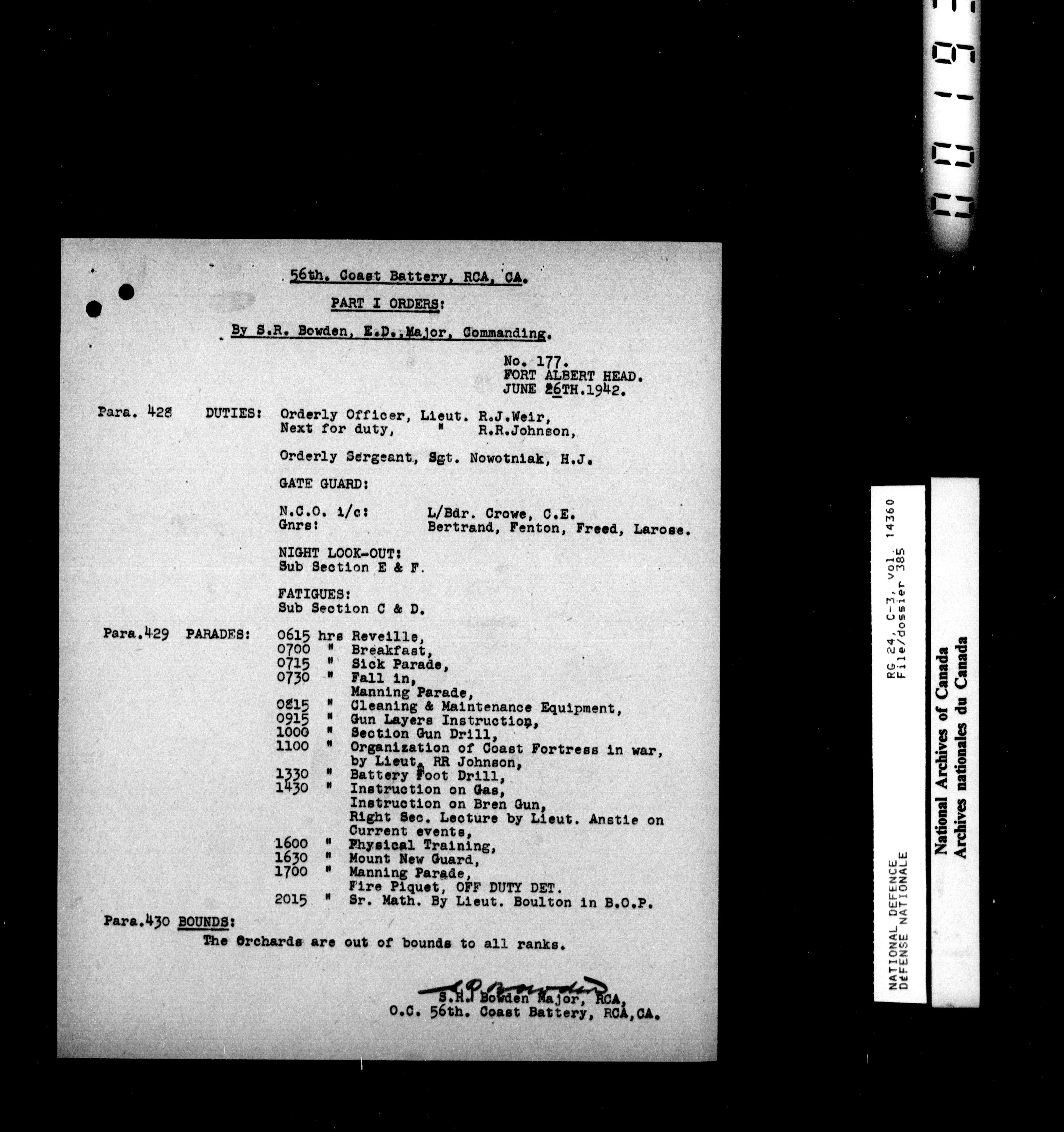 56th. Coast Battery, RCA, CA.

PART I ORDERS:

By S.R. Bowden, E.D., Major, Commanding.

No. 177.
FORT ALBERT HEAD.
JUNE 26TH.1942.

Para. 428 DUTIES: Orderly Officer, Lieut. R.J.Weir,
Next for duty, " R.R.Johnson,

Orderly Sergeant, Sgt. Nowotniak, H.J.

GATE GUARD:

N.C.O. i/c: L/Bdr. Crowe, C.E.
Gnrs: Bertrand, Fenton, Freed, Larose.

NIGHT LOOK-OUT:
Sub Section E & F.

FATIGUES:
Sub Section C & D.

Para.429 PARADES: 0615 hrs Reveille,
0700 " Breakfast,
0715 " Sick Parade,
0730 " Fall in,
Manning Parade,
0815 " Cleaning & Maintenance Equipment,
0915 " Gun Layers Instruction,
1000 " Section Gun Drill,
1100 " Organization of Coast Fortress in war, by Lieut. RR Johnson,
1330 " Battery Foot Drill,
1430 " Instruction on Gas,
Instruction on Bren Gun,
Right Sec. Lecture by Lieut. Anstie on Current events,
1600 " Physical Training,
1630 " Mount New Guard,
1700 " Manning Parade,
Fire Piquet, OFF DUTY DET.
2015 " Sr. Math. By Lieut. Boulton in B.O.P.

Para.430 BOUNDS:
The Orchards are out of bounds to all ranks.

S.R. Bowden
S.R. Bowden Major, RCA,
O.C. 56th. Coast Battery, RCA,CA.

NATIONAL DEFENCE
DÉFENSE NATIONALE
RG 24, C-3, vol. 14360
File/dossier 385

National Archives of Canada
Archives nationales du Canada